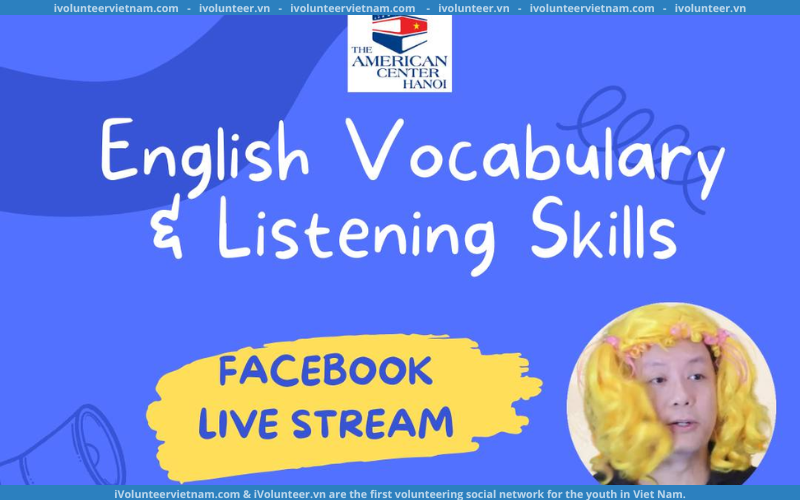 ivolunteervietnam.com - ivolunteer.vn - ivolunteervietnam.com - ivolunteer.vn - ivolunteervietnam.com - ivolunteer.vn

THE AMERICAN CENTER HANOI

English Vocabulary & Listening Skills

FACEBOOK LIVE STREAM

iVolunteervietnam.com & iVolunteer.vn are the first volunteering social network for the youth in Viet Nam.